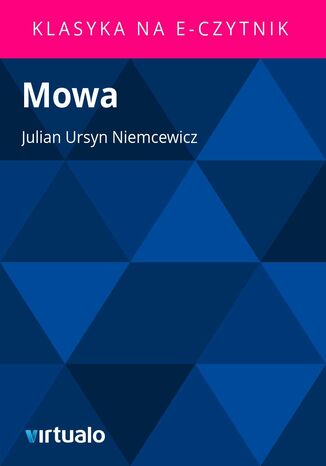 KLASYKA NA E-CZYTNIK

Mowa

Julian Ursyn Niemcewicz

virtualo